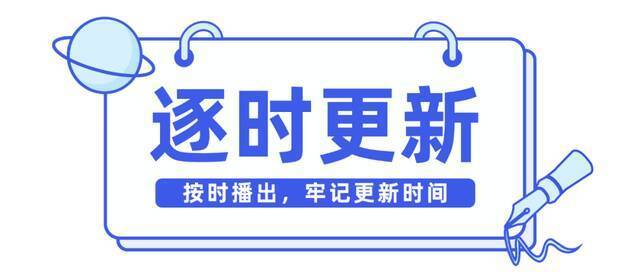 逐时更新

按时播出，牢记更新时间